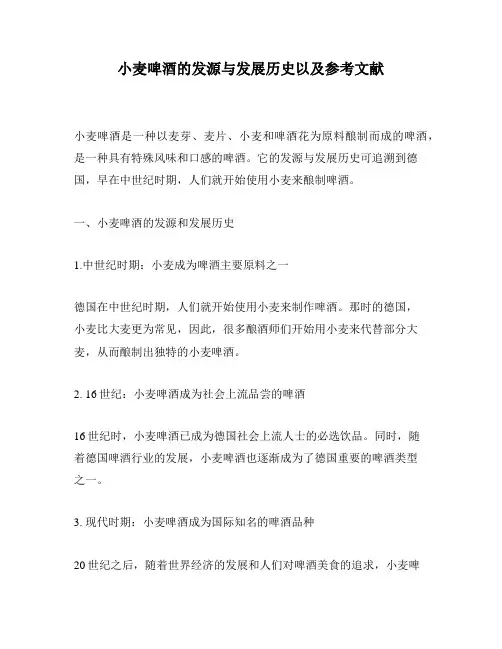 小麦啤酒的发源与发展历史以及参考文献

小麦啤酒是一种以麦芽、麦片、小麦和啤酒花为原料酿制而成的啤酒，是一种具有特殊风味和口感的啤酒。它的发源与发展历史可追溯到德国，早在中世纪时期，人们就开始使用小麦来酿制啤酒。

一、小麦啤酒的发源和发展历史

1.中世纪时期：小麦成为啤酒主要原料之一

德国在中世纪时期，人们就开始使用小麦来制作啤酒。那时的德国，小麦比大麦更为常见，因此，很多酿酒师们开始用小麦来代替部分大麦，从而酿制出独特的小麦啤酒。

2. 16世纪：小麦啤酒成为社会上流品尝的啤酒

16世纪时，小麦啤酒已成为德国社会上流人士的必选饮品。同时，随着德国啤酒行业的发展，小麦啤酒也逐渐成为了德国重要的啤酒类型之一。

3. 现代时期：小麦啤酒成为国际知名的啤酒品种

20世纪之后，随着世界经济的发展和人们对啤酒美食的追求，小麦啤